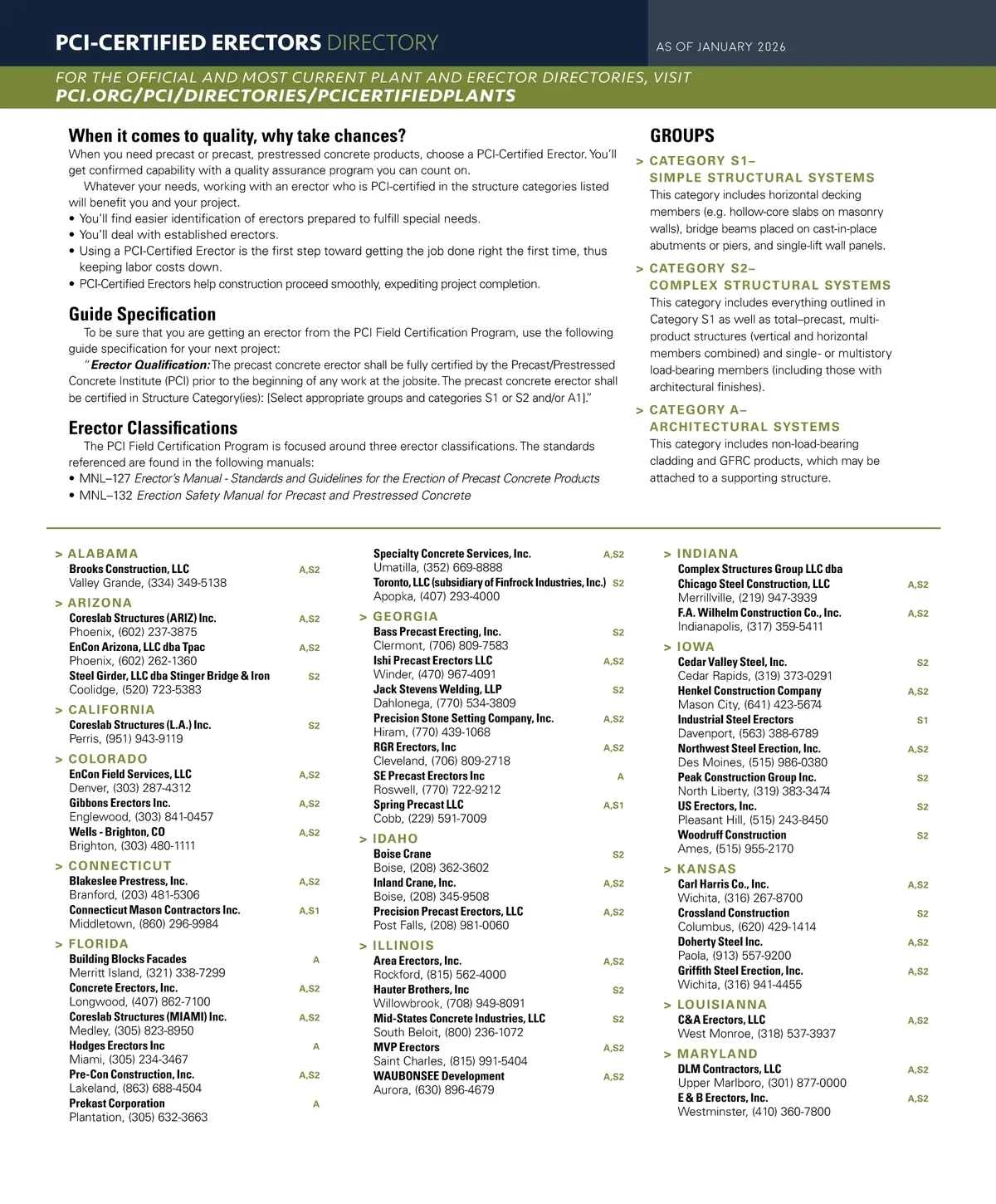 PCI-CERTIFIED ERECTORS DIRECTORY

AS OF JANUARY 2026

FOR THE OFFICIAL AND MOST CURRENT PLANT AND ERECTOR DIRECTORIES, VISIT PCI.ORG/PCI/DIRECTORIES/PCICERTIFIEDPLANTS

When it comes to quality, why take chances?

When you need precast or precast, prestressed concrete products, choose a PCI-Certified Erector. You'll get confirmed capability with a quality assurance program you can count on.

Whatever your needs, working with an erector who is PCI-certified in the structure categories listed will benefit you and your project.

• You'll find easier identification of erectors prepared to fulfill special needs.
• You'll deal with established erectors.
• Using a PCI-Certified Erector is the first step toward getting the job done right the first time, thus keeping labor costs down.
• PCI-Certified Erectors help construction proceed smoothly, expediting project completion.

Guide Specification

To be sure that you are getting an erector from the PCI Field Certification Program, use the following guide specification for your next project:

"Erector Qualification: The precast concrete erector shall be fully certified by the Precast/Prestressed Concrete Institute (PCI) prior to the beginning of any work at the jobsite. The precast concrete erector shall be certified in Structure Category(ies): [Select appropriate groups and categories S1 or S2 and/or A1]."

Erector Classifications

The PCI Field Certification Program is focused around three erector classifications. The standards referenced are found in the following manuals:

• MNL–127 Erector's Manual - Standards and Guidelines for the Erection of Precast Concrete Products
• MNL–132 Erection Safety Manual for Precast and Prestressed Concrete

GROUPS

> CATEGORY S1– SIMPLE STRUCTURAL SYSTEMS

This category includes horizontal decking members (e.g. hollow-core slabs on masonry walls), bridge beams placed on cast-in-place abutments or piers, and single-lift wall panels.

> CATEGORY S2– COMPLEX STRUCTURAL SYSTEMS

This category includes everything outlined in Category S1 as well as total–precast, multi-product structures (vertical and horizontal members combined) and single- or multistory load-bearing members (including those with architectural finishes).

> CATEGORY A– ARCHITECTURAL SYSTEMS

This category includes non-load-bearing cladding and GFRC products, which may be attached to a supporting structure.

> ALABAMA
Brooks Construction, LLC A,S2
Valley Grande, (334) 349-5138

> ARIZONA
Coreslab Structures (ARIZ) Inc. A,S2
Phoenix, (602) 237-3875
EnCon Arizona, LLC dba Tpac A,S2
Phoenix, (602) 262-1360
Steel Girder, LLC dba Stinger Bridge & Iron S2
Coolidge, (520) 723-5383

> CALIFORNIA
Coreslab Structures (L.A.) Inc. S2
Perris, (951) 943-9119

> COLORADO
EnCon Field Services, LLC A,S2
Denver, (303) 287-4312
Gibbons Erectors Inc. A,S2
Englewood, (303) 841-0457
Wells - Brighton, CO A,S2
Brighton, (303) 480-1111

> CONNECTICUT
Blakeslee Prestress, Inc. A,S2
Branford, (203) 481-5306
Connecticut Mason Contractors Inc. A,S1
Middletown, (860) 296-9984

> FLORIDA
Building Blocks Facades A
Merritt Island, (321) 338-7299
Concrete Erectors, Inc. A,S2
Longwood, (407) 862-7100
Coreslab Structures (MIAMI) Inc. A,S2
Medley, (305) 823-8950
Hodges Erectors Inc A
Miami, (305) 234-3467
Pre-Con Construction, Inc. A,S2
Lakeland, (863) 688-4504
Prekast Corporation A
Plantation, (305) 632-3663

Specialty Concrete Services, Inc. A,S2
Umatilla, (352) 669-8888
Toronto, LLC (subsidiary of Finfrock Industries, Inc.) S2
Apopka, (407) 293-4000

> GEORGIA
Bass Precast Erecting, Inc. S2
Clermont, (706) 809-7583
Ishi Precast Erectors LLC A,S2
Winder, (470) 967-4091
Jack Stevens Welding, LLP S2
Dahlonega, (770) 534-3809
Precision Stone Setting Company, Inc. A,S2
Hiram, (770) 439-1068
RGR Erectors, Inc A,S2
Cleveland, (706) 809-2718
SE Precast Erectors Inc A
Roswell, (770) 722-9212
Spring Precast LLC A,S1
Cobb, (229) 591-7009

> IDAHO
Boise Crane S2
Boise, (208) 362-3602
Inland Crane, Inc. A,S2
Boise, (208) 345-9508
Precision Precast Erectors, LLC A,S2
Post Falls, (208) 981-0060

> ILLINOIS
Area Erectors, Inc. A,S2
Rockford, (815) 562-4000
Hauter Brothers, Inc S2
Willowbrook, (708) 949-8091
Mid-States Concrete Industries, LLC S2
South Beloit, (800) 236-1072
MVP Erectors A,S2
Saint Charles, (815) 991-5404
WAUBONSEE Development A,S2
Aurora, (630) 896-4679

> INDIANA
Complex Structures Group LLC dba Chicago Steel Construction, LLC A,S2
Merrillville, (219) 947-3939
F.A. Wilhelm Construction Co., Inc. A,S2
Indianapolis, (317) 359-5411

> IOWA
Cedar Valley Steel, Inc. S2
Cedar Rapids, (319) 373-0291
Henkel Construction Company A,S2
Mason City, (641) 423-5674
Industrial Steel Erectors S1
Davenport, (563) 388-6789
Northwest Steel Erection, Inc. A,S2
Des Moines, (515) 986-0380
Peak Construction Group Inc. S2
North Liberty, (319) 383-3474
US Erectors, Inc. S2
Pleasant Hill, (515) 243-8450
Woodruff Construction S2
Ames, (515) 955-2170

> KANSAS
Carl Harris Co., Inc. A,S2
Wichita, (316) 267-8700
Crossland Construction S2
Columbus, (620) 429-1414
Doherty Steel Inc. A,S2
Paola, (913) 557-9200
Griffith Steel Erection, Inc. A,S2
Wichita, (316) 941-4455

> LOUISIANNA
C&A Erectors, LLC A,S2
West Monroe, (318) 537-3937

> MARYLAND
DLM Contractors, LLC A,S2
Upper Marlboro, (301) 877-0000
E & B Erectors, Inc. A,S2
Westminster, (410) 360-7800